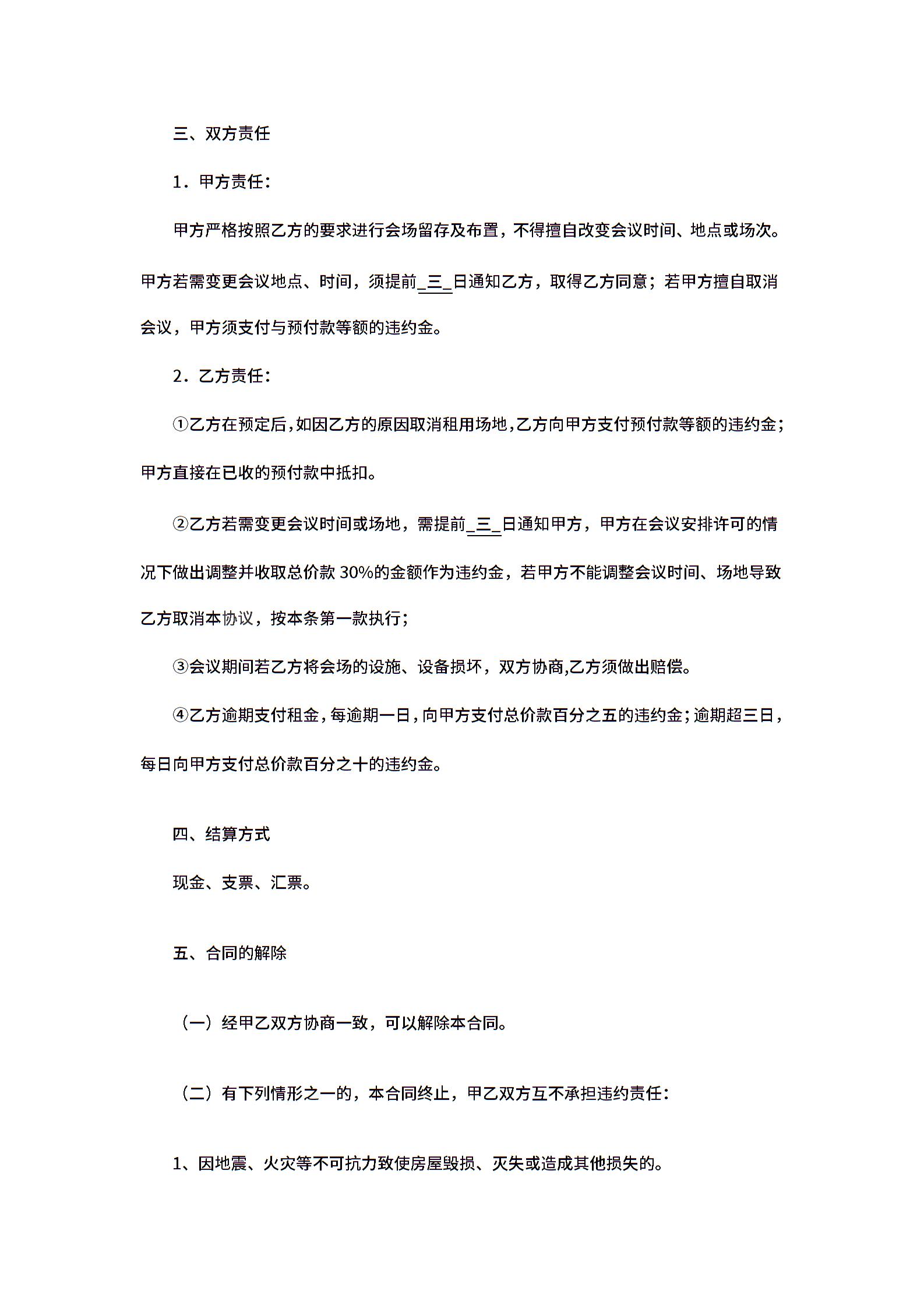 三、双方责任

1．甲方责任：

甲方严格按照乙方的要求进行会场留存及布置，不得擅自改变会议时间、地点或场次。甲方若需变更会议地点、时间，须提前_三_日通知乙方，取得乙方同意；若甲方擅自取消会议，甲方须支付与预付款等额的违约金。

2．乙方责任：

①乙方在预定后，如因乙方的原因取消租用场地，乙方向甲方支付预付款等额的违约金；甲方直接在已收的预付款中抵扣。

②乙方若需变更会议时间或场地，需提前_三_日通知甲方，甲方在会议安排许可的情况下做出调整并收取总价款 30%的金额作为违约金，若甲方不能调整会议时间、场地导致乙方取消本协议，按本条第一款执行；

③会议期间若乙方将会场的设施、设备损坏，双方协商，乙方须做出赔偿。

④乙方逾期支付租金，每逾期一日，向甲方支付总价款百分之五的违约金；逾期超三日，每日向甲方支付总价款百分之十的违约金。

四、结算方式

现金、支票、汇票。

五、合同的解除

（一）经甲乙双方协商一致，可以解除本合同。

（二）有下列情形之一的，本合同终止，甲乙双方互不承担违约责任：

1、因地震、火灾等不可抗力致使房屋毁损、灭失或造成其他损失的。